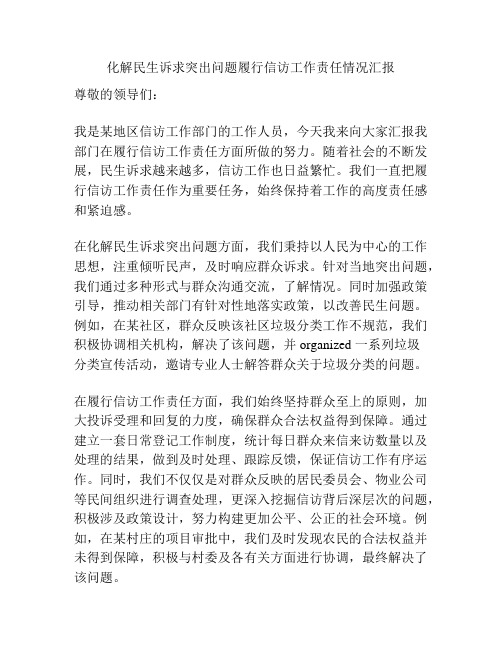 化解民生诉求突出问题履行信访工作责任情况汇报

尊敬的领导们：

我是某地区信访工作部门的工作人员，今天我来向大家汇报我部门在履行信访工作责任方面所做的努力。随着社会的不断发展，民生诉求越来越多，信访工作也日益繁忙。我们一直把履行信访工作责任作为重要任务，始终保持着工作的高度责任感和紧迫感。

在化解民生诉求突出问题方面，我们秉持以人民为中心的工作思想，注重倾听民声，及时响应群众诉求。针对当地突出问题，我们通过多种形式与群众沟通交流，了解情况。同时加强政策引导，推动相关部门有针对性地落实政策，以改善民生问题。例如，在某社区，群众反映该社区垃圾分类工作不规范，我们积极协调相关机构，解决了该问题，并 organized 一系列垃圾分类宣传活动，邀请专业人士解答群众关于垃圾分类的问题。

在履行信访工作责任方面，我们始终坚持群众至上的原则，加大投诉受理和回复的力度，确保群众合法权益得到保障。通过建立一套日常登记工作制度，统计每日群众来信来访数量以及处理的结果，做到及时处理、跟踪反馈，保证信访工作有序运作。同时，我们不仅仅是对群众反映的居民委员会、物业公司等民间组织进行调查处理，更深入挖掘信访背后深层次的问题，积极涉及政策设计，努力构建更加公平、公正的社会环境。例如，在某村庄的项目审批中，我们及时发现农民的合法权益并未得到保障，积极与村委及各有关方面进行协调，最终解决了该问题。